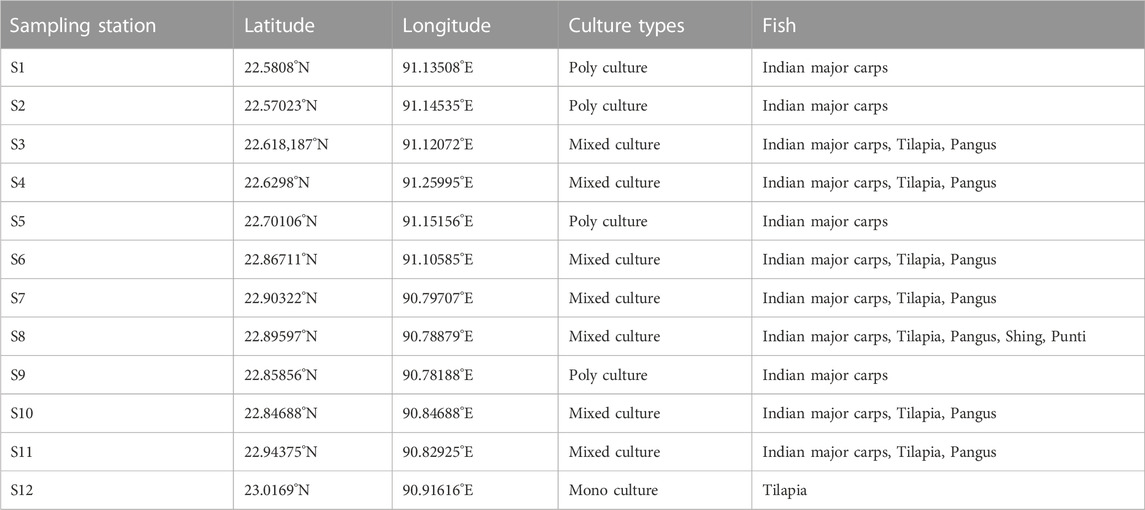 | Sampling station | Latitude | Longitude | Culture types | Fish |
|---|---|---|---|---|
| S1 | 22.5808°N | 91.13508°E | Poly culture | Indian major carps |
| S2 | 22.57023°N | 91.14535°E | Poly culture | Indian major carps |
| S3 | 22.618,187°N | 91.12072°E | Mixed culture | Indian major carps, Tilapia, Pangus |
| S4 | 22.6298°N | 91.25995°E | Mixed culture | Indian major carps, Tilapia, Pangus |
| S5 | 22.70106°N | 91.15156°E | Poly culture | Indian major carps |
| S6 | 22.86711°N | 91.10585°E | Mixed culture | Indian major carps, Tilapia, Pangus |
| S7 | 22.90322°N | 90.79707°E | Mixed culture | Indian major carps, Tilapia, Pangus |
| S8 | 22.89597°N | 90.78879°E | Mixed culture | Indian major carps, Tilapia, Pangus, Shing, Punti |
| S9 | 22.85856°N | 90.78188°E | Poly culture | Indian major carps |
| S10 | 22.84688°N | 90.84688°E | Mixed culture | Indian major carps, Tilapia, Pangus |
| S11 | 22.94375°N | 90.82925°E | Mixed culture | Indian major carps, Tilapia, Pangus |
| S12 | 23.0169°N | 90.91616°E | Mono culture | Tilapia |